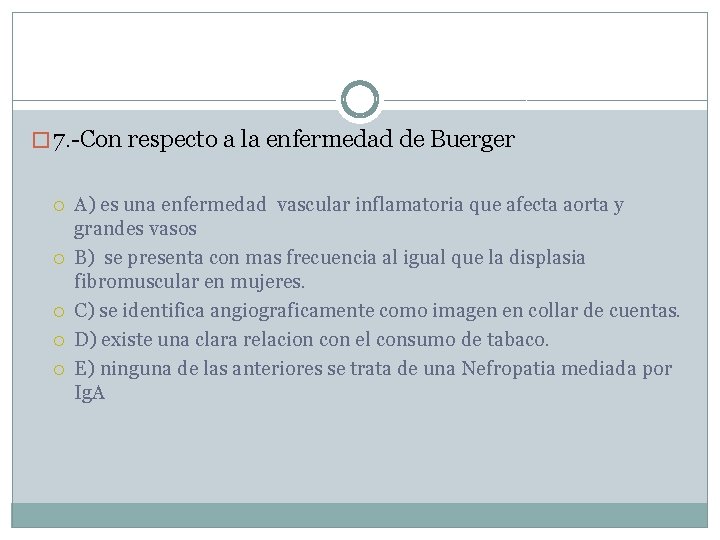 7.-Con respecto a la enfermedad de Buerger

A) es una enfermedad vascular inflamatoria que afecta aorta y grandes vasos
B) se presenta con mas frecuencia al igual que la displasia fibromuscular en mujeres.
C) se identifica angiograficamente como imagen en collar de cuentas.
D) existe una clara relacion con el consumo de tabaco.
E) ninguna de las anteriores se trata de una Nefropatia mediada por IgA